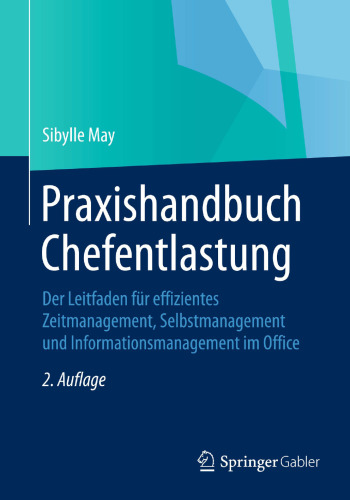 Sibylle May

Praxishandbuch Chefentlastung

Der Leitfaden für effizientes Zeitmanagement, Selbstmanagement und Informationsmanagement im Office

2. Auflage

Springer Gabler